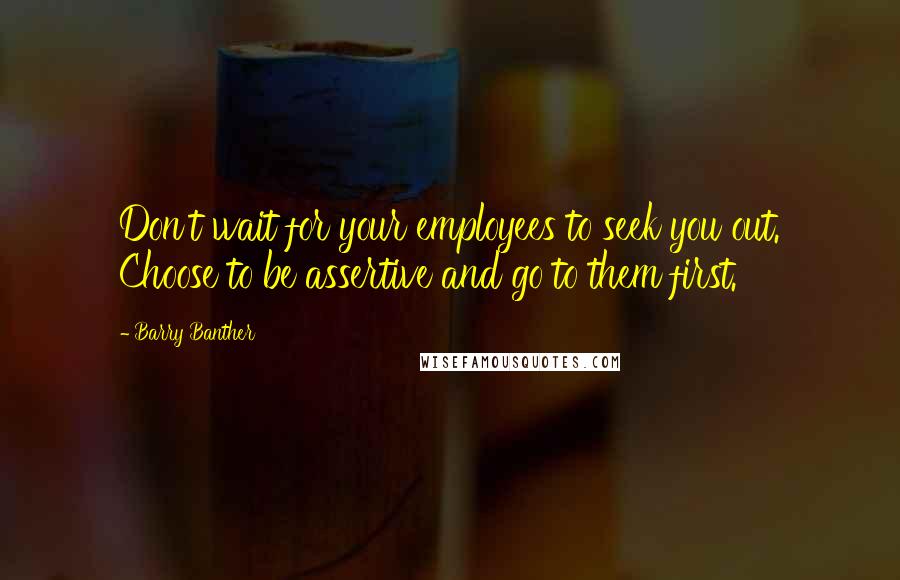 Don't wait for your employees to seek you out. Choose to be assertive and go to them first.

- Barry Banther

WISEFAMOUSQUOTES.COM